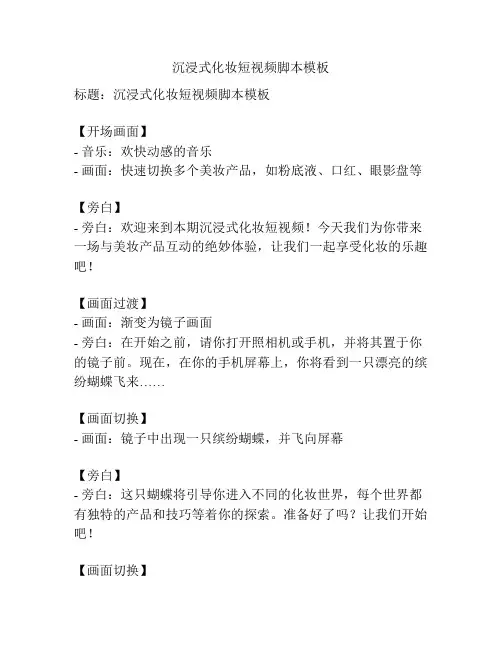 沉浸式化妆短视频脚本模板

标题：沉浸式化妆短视频脚本模板

【开场画面】
- 音乐：欢快动感的音乐
- 画面：快速切换多个美妆产品，如粉底液、口红、眼影盘等

【旁白】
- 旁白：欢迎来到本期沉浸式化妆短视频！今天我们为你带来一场与美妆产品互动的绝妙体验，让我们一起享受化妆的乐趣吧！

【画面过渡】
- 画面：渐变为镜子画面
- 旁白：在开始之前，请你打开照相机或手机，并将其置于你的镜子前。现在，在你的手机屏幕上，你将看到一只漂亮的缤纷蝴蝶飞来……

【画面切换】
- 画面：镜子中出现一只缤纷蝴蝶，并飞向屏幕

【旁白】
- 旁白：这只蝴蝶将引导你进入不同的化妆世界，每个世界都有独特的产品和技巧等着你的探索。准备好了吗？让我们开始吧！

【画面切换】